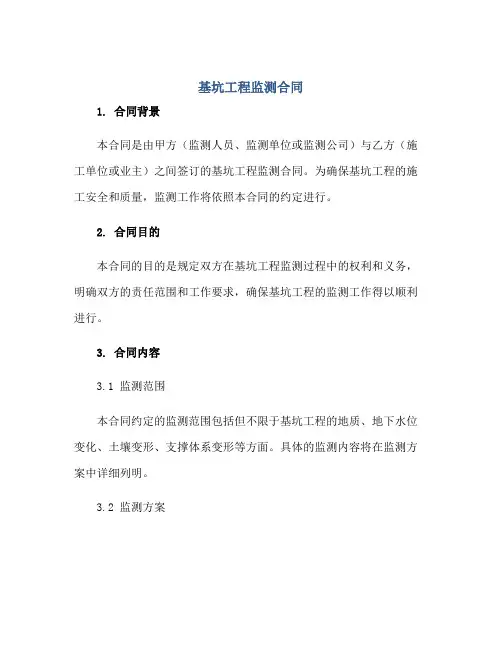 基坑工程监测合同

1. 合同背景

本合同是由甲方（监测人员、监测单位或监测公司）与乙方（施工单位或业主）之间签订的基坑工程监测合同。为确保基坑工程的施工安全和质量，监测工作将依照本合同的约定进行。

2. 合同目的

本合同的目的是规定双方在基坑工程监测过程中的权利和义务，明确双方的责任范围和工作要求，确保基坑工程的监测工作得以顺利进行。

3. 合同内容

3.1 监测范围

本合同约定的监测范围包括但不限于基坑工程的地质、地下水位变化、土壤变形、支撑体系变形等方面。具体的监测内容将在监测方案中详细列明。

3.2 监测方案